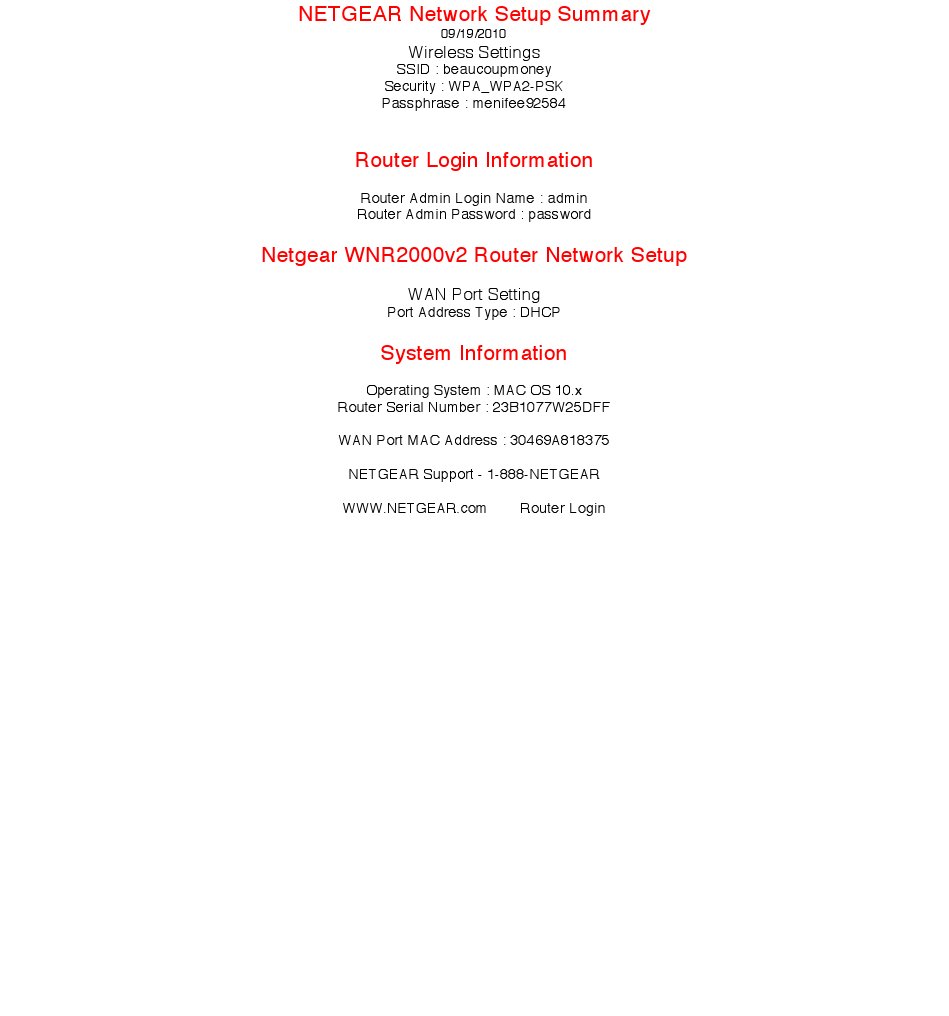 NETGEAR Network Setup Summary
09/19/2010
Wireless Settings
SSID : beaucoupmoney
Security : WPA_WPA2-PSK
Passphrase : menifee92584

Router Login Information

Router Admin Login Name : admin
Router Admin Password : password

Netgear WNR2000v2 Router Network Setup

WAN Port Setting
Port Address Type : DHCP

System Information

Operating System : MAC OS 10.x
Router Serial Number : 23B1077W25DFF

WAN Port MAC Address : 30469A818375

NETGEAR Support - 1-888-NETGEAR

WWW.NETGEAR.com Router Login